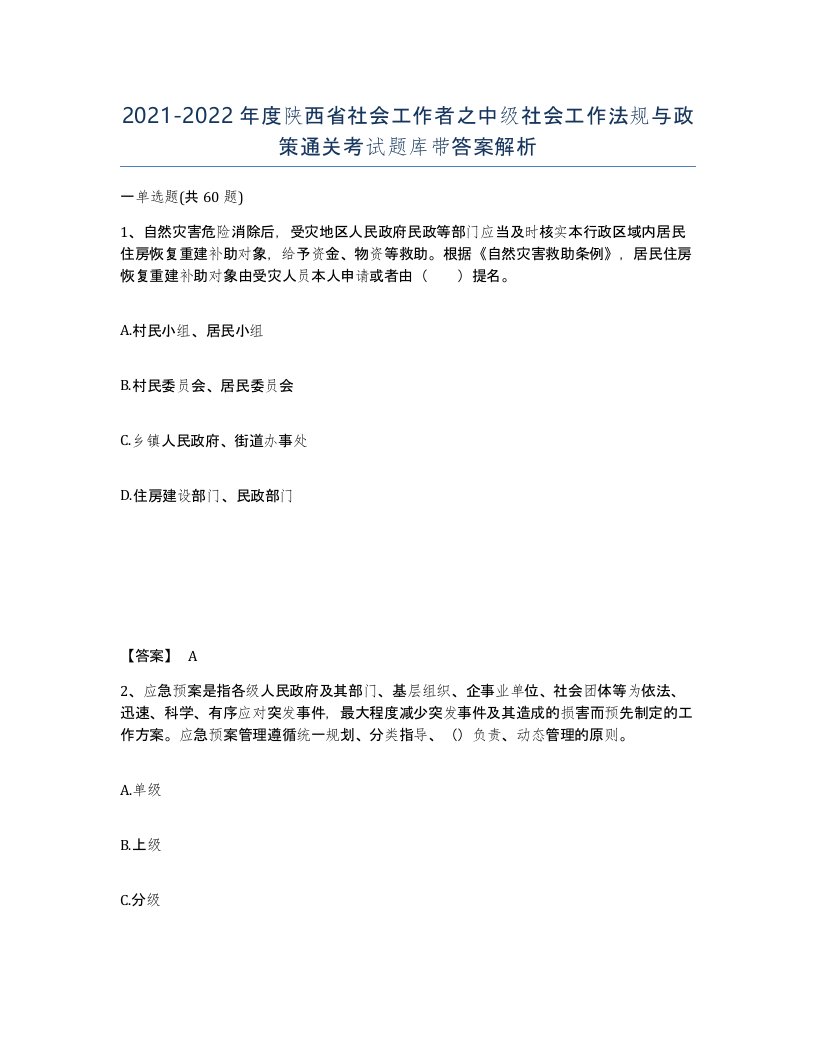 2021-2022年度陕西省社会工作者之中级社会工作法规与政策通关考试题库带答案解析

一单选题(共60题)

1、自然灾害危险消除后，受灾地区人民政府民政等部门应当及时核实本行政区域内居民住房恢复重建补助对象，给予资金、物资等救助。根据《自然灾害救助条例》，居民住房恢复重建补助对象由受灾人员本人申请或者由（　　）提名。

A.村民小组、居民小组

B.村民委员会、居民委员会

C.乡镇人民政府、街道办事处

D.住房建设部门、民政部门

【答案】 A

2、应急预案是指各级人民政府及其部门、基层组织、企事业单位、社会团体等为依法、迅速、科学、有序应对突发事件，最大程度减少突发事件及其造成的损害而预先制定的工作方案。应急预案管理遵循统一规划、分类指导、（）负责、动态管理的原则。

A.单级

B.上级

C.分级